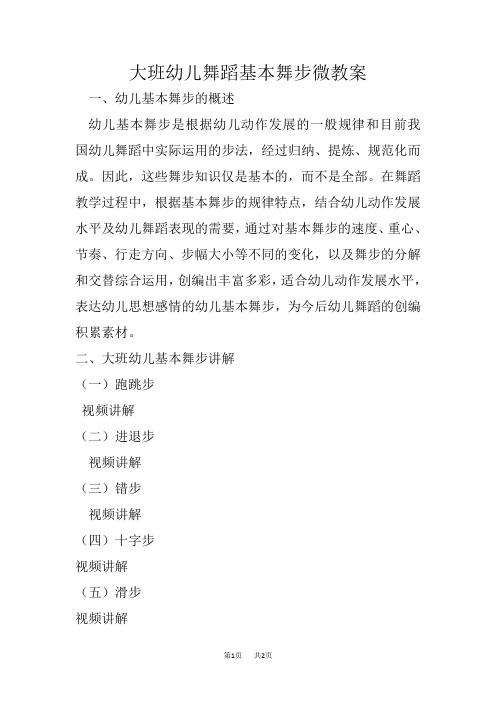 大班幼儿舞蹈基本舞步微教案

一、幼儿基本舞步的概述

幼儿基本舞步是根据幼儿动作发展的一般规律和目前我国幼儿舞蹈中实际运用的步法，经过归纳、提炼、规范化而成。因此，这些舞步知识仅是基本的，而不是全部。在舞蹈教学过程中，根据基本舞步的规律特点，结合幼儿动作发展水平及幼儿舞蹈表现的需要，通过对基本舞步的速度、重心、节奏、行走方向、步幅大小等不同的变化，以及舞步的分解和交替综合运用，创编出丰富多彩，适合幼儿动作发展水平，表达幼儿思想感情的幼儿基本舞步，为今后幼儿舞蹈的创编积累素材。

二、大班幼儿基本舞步讲解

（一）跑跳步

视频讲解

（二）进退步

视频讲解

（三）错步

视频讲解

（四）十字步

视频讲解

（五）滑步

视频讲解

第1页 共2页